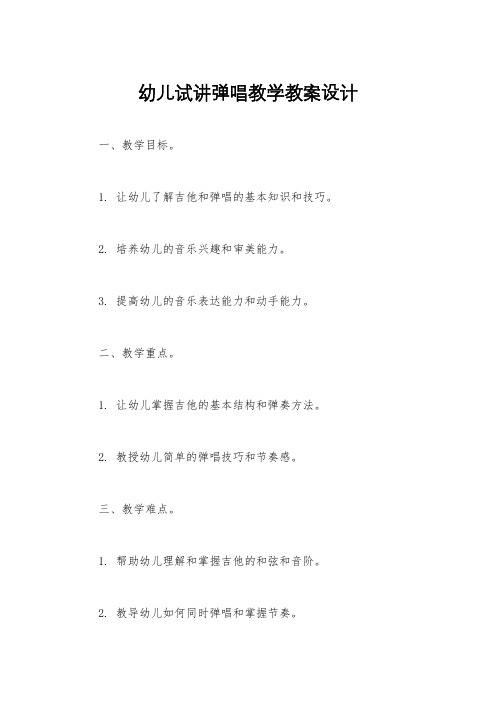 幼儿试讲弹唱教学教案设计

一、教学目标。

1. 让幼儿了解吉他和弹唱的基本知识和技巧。

2. 培养幼儿的音乐兴趣和审美能力。

3. 提高幼儿的音乐表达能力和动手能力。

二、教学重点。

1. 让幼儿掌握吉他的基本结构和弹奏方法。

2. 教授幼儿简单的弹唱技巧和节奏感。

三、教学难点。

1. 帮助幼儿理解和掌握吉他的和弦和音阶。

2. 教导幼儿如何同时弹唱和掌握节奏。